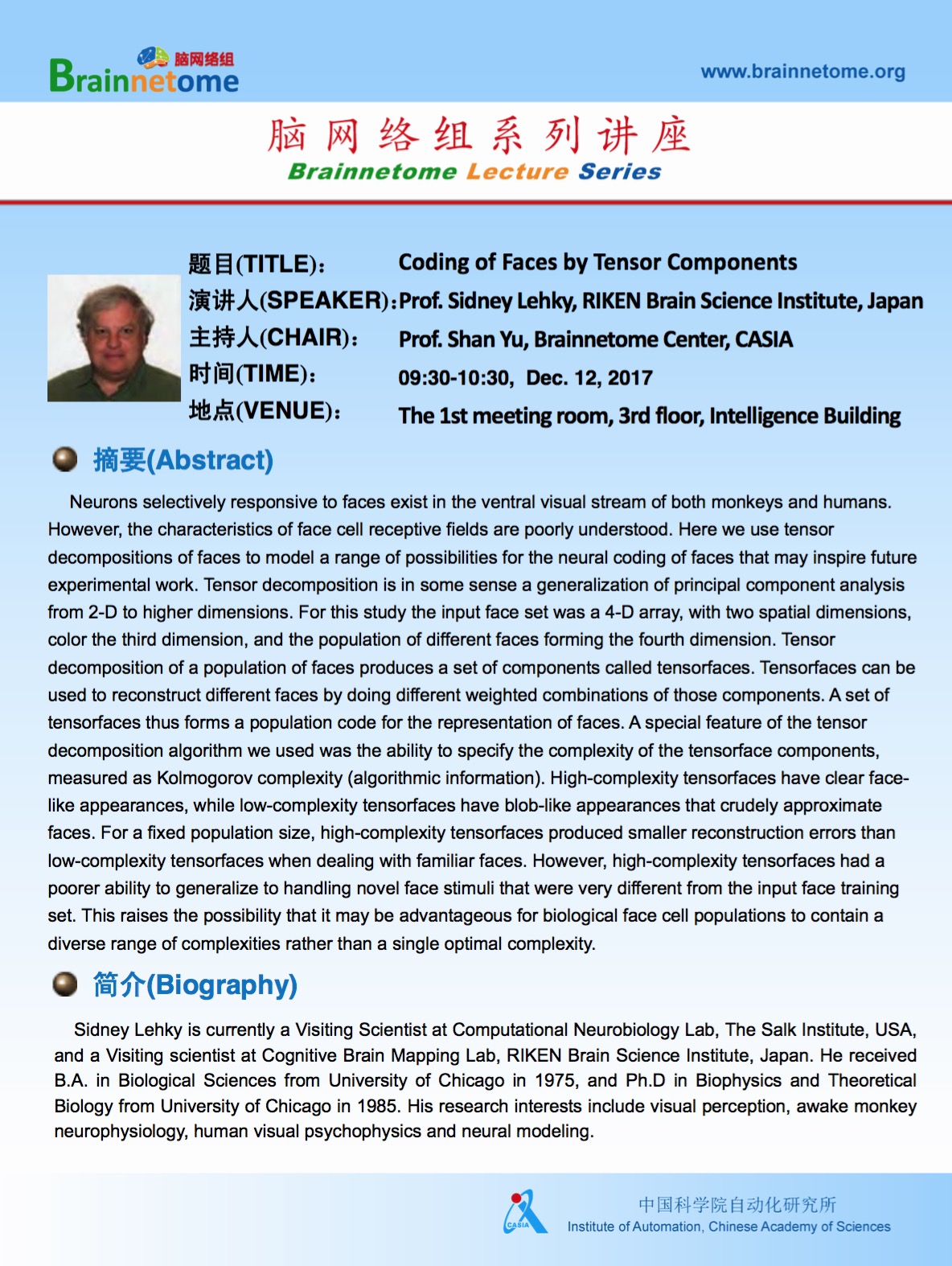 脑网络组
Brainnetome

www.brainnetome.org

脑网络组系列讲座
Brainnetome Lecture Series

题目(TITLE): Coding of Faces by Tensor Components
演讲人(SPEAKER): Prof. Sidney Lehky, RIKEN Brain Science Institute, Japan
主持人(CHAIR): Prof. Shan Yu, Brainnetome Center, CASIA
时间(TIME): 09:30-10:30, Dec. 12, 2017
地点(VENUE): The 1st meeting room, 3rd floor, Intelligence Building

摘要(Abstract)

Neurons selectively responsive to faces exist in the ventral visual stream of both monkeys and humans. However, the characteristics of face cell receptive fields are poorly understood. Here we use tensor decompositions of faces to model a range of possibilities for the neural coding of faces that may inspire future experimental work. Tensor decomposition is in some sense a generalization of principal component analysis from 2-D to higher dimensions. For this study the input face set was a 4-D array, with two spatial dimensions, color the third dimension, and the population of different faces forming the fourth dimension. Tensor decomposition of a population of faces produces a set of components called tensorfaces. Tensorfaces can be used to reconstruct different faces by doing different weighted combinations of those components. A set of tensorfaces thus forms a population code for the representation of faces. A special feature of the tensor decomposition algorithm we used was the ability to specify the complexity of the tensorface components, measured as Kolmogorov complexity (algorithmic information). High-complexity tensorfaces have clear face-like appearances, while low-complexity tensorfaces have blob-like appearances that crudely approximate faces. For a fixed population size, high-complexity tensorfaces produced smaller reconstruction errors than low-complexity tensorfaces when dealing with familiar faces. However, high-complexity tensorfaces had a poorer ability to generalize to handling novel face stimuli that were very different from the input face training set. This raises the possibility that it may be advantageous for biological face cell populations to contain a diverse range of complexities rather than a single optimal complexity.

简介(Biography)

Sidney Lehky is currently a Visiting Scientist at Computational Neurobiology Lab, The Salk Institute, USA, and a Visiting scientist at Cognitive Brain Mapping Lab, RIKEN Brain Science Institute, Japan. He received B.A. in Biological Sciences from University of Chicago in 1975, and Ph.D in Biophysics and Theoretical Biology from University of Chicago in 1985. His research interests include visual perception, awake monkey neurophysiology, human visual psychophysics and neural modeling.

CASIA
中国科学院自动化研究所
Institute of Automation, Chinese Academy of Sciences